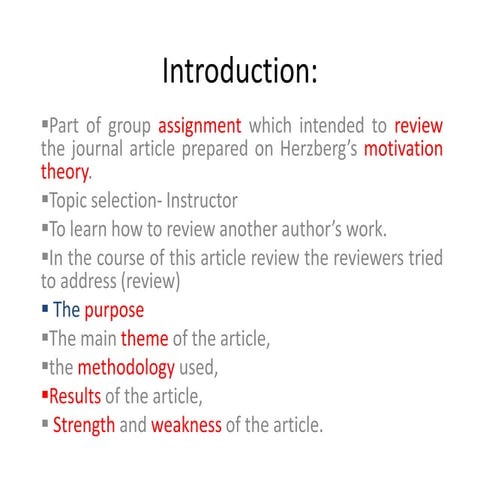 Introduction:

▪Part of group assignment which intended to review the journal article prepared on Herzberg's motivation theory.

▪Topic selection- Instructor

▪To learn how to review another author's work.

▪In the course of this article review the reviewers tried to address (review)

▪ The purpose

▪The main theme of the article,

▪the methodology used,

▪Results of the article,

▪ Strength and weakness of the article.